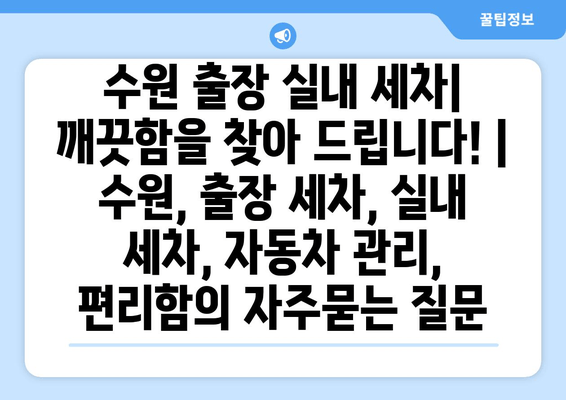 꿀팁정보

수원 출장 실내 세차| 깨끗함을 찾아 드립니다! | 수원, 출장 세차, 실내 세차, 자동차 관리, 편리함의 자주묻는 질문